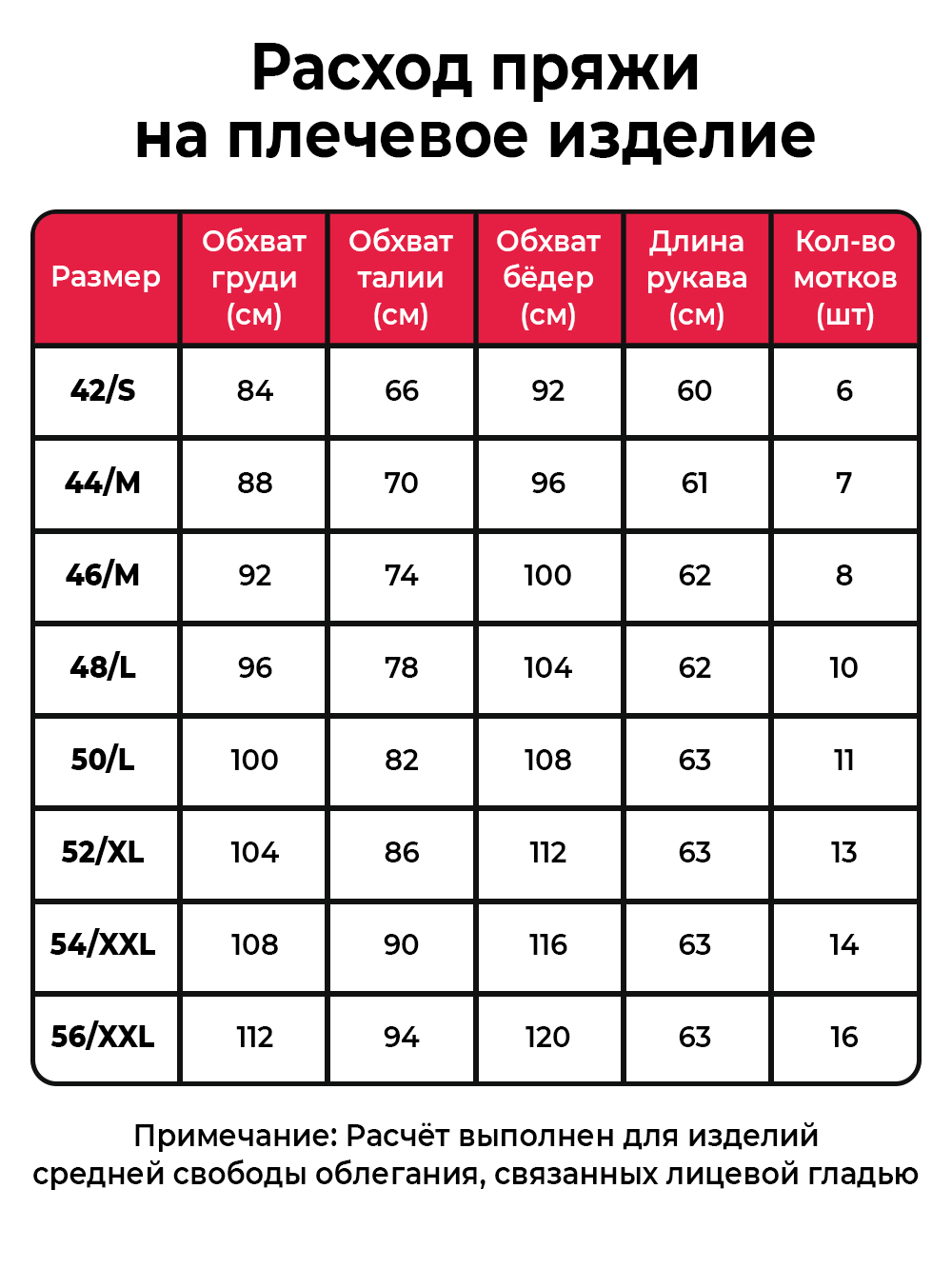 Расход пряжи
на плечевое изделие

| Размер | Обхват груди (см) | Обхват талии (см) | Обхват бёдер (см) | Длина рукава (см) | Кол-во мотков (шт) |
|---|---|---|---|---|---|
| 42/S | 84 | 66 | 92 | 60 | 6 |
| 44/M | 88 | 70 | 96 | 61 | 7 |
| 46/M | 92 | 74 | 100 | 62 | 8 |
| 48/L | 96 | 78 | 104 | 62 | 10 |
| 50/L | 100 | 82 | 108 | 63 | 11 |
| 52/XL | 104 | 86 | 112 | 63 | 13 |
| 54/XXL | 108 | 90 | 116 | 63 | 14 |
| 56/XXL | 112 | 94 | 120 | 63 | 16 |

Примечание: Расчёт выполнен для изделий средней свободы облегания, связанных лицевой гладью